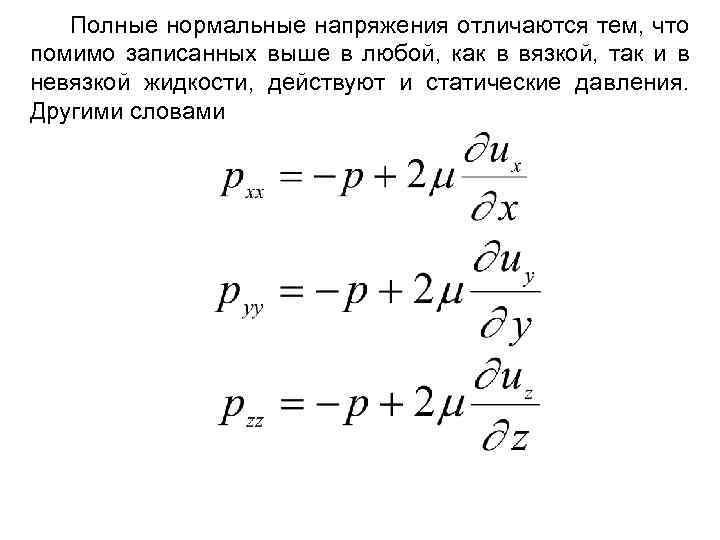 Полные нормальные напряжения отличаются тем, что помимо записанных выше в любой, как в вязкой, так и в невязкой жидкости, действуют и статические давления. Другими словами

$p_{xx} = -p + 2\mu \frac{\partial u_x}{\partial x}$

$p_{yy} = -p + 2\mu \frac{\partial u_y}{\partial y}$

$p_{zz} = -p + 2\mu \frac{\partial u_z}{\partial z}$